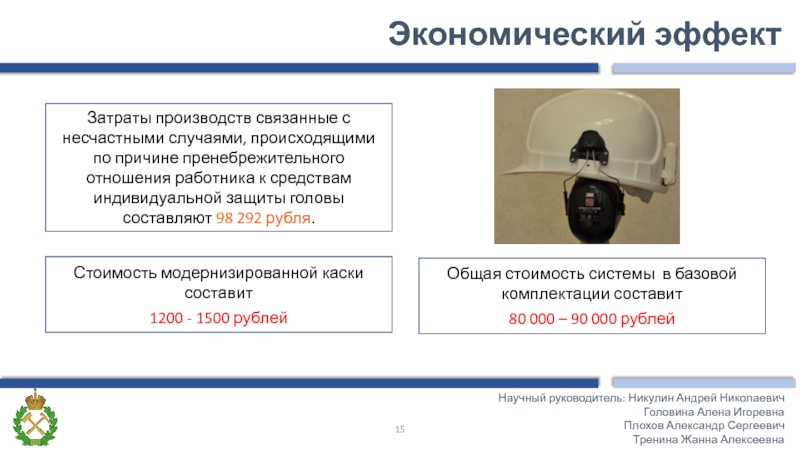 Экономический эффект

Затраты производств связанные с несчастными случаями, происходящими по причине пренебрежительного отношения работника к средствам индивидуальной защиты головы составляют 98 292 рубля.

Стоимость модернизированной каски составит
1200 - 1500 рублей

Общая стоимость системы в базовой комплектации составит
80 000 – 90 000 рублей

15

Научный руководитель: Никулин Андрей Николаевич
Головина Алена Игоревна
Плохов Александр Сергеевич
Тренина Жанна Алексеевна